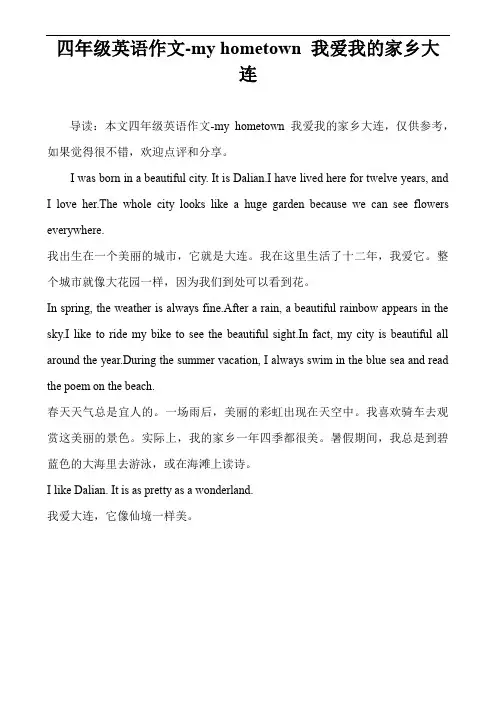 四年级英语作文-my hometown 我爱我的家乡大连

导读：本文四年级英语作文-my hometown 我爱我的家乡大连，仅供参考，如果觉得很不错，欢迎点评和分享。

I was born in a beautiful city. It is Dalian.I have lived here for twelve years, and I love her.The whole city looks like a huge garden because we can see flowers everywhere.

我出生在一个美丽的城市，它就是大连。我在这里生活了十二年，我爱它。整个城市就像大花园一样，因为我们到处可以看到花。

In spring, the weather is always fine.After a rain, a beautiful rainbow appears in the sky.I like to ride my bike to see the beautiful sight.In fact, my city is beautiful all around the year.During the summer vacation, I always swim in the blue sea and read the poem on the beach.

春天天气总是宜人的。一场雨后，美丽的彩虹出现在天空中。我喜欢骑车去观赏这美丽的景色。实际上，我的家乡一年四季都很美。暑假期间，我总是到碧蓝色的大海里去游泳，或在海滩上读诗。

I like Dalian. It is as pretty as a wonderland.

我爱大连，它像仙境一样美。